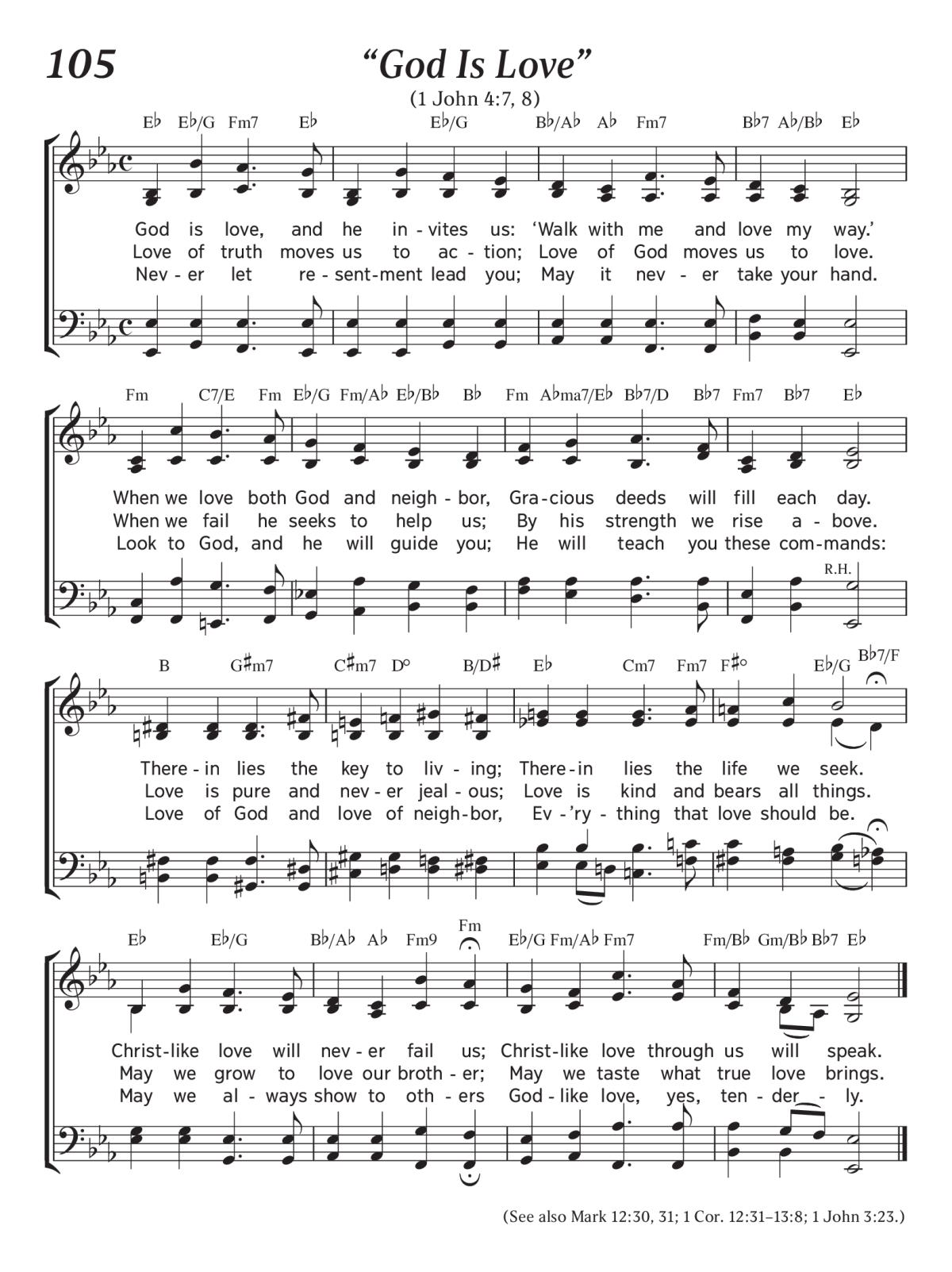 105

“God Is Love”

(1 John 4:7, 8)

E♭ E♭/G Fm7 E♭ E♭/G B♭/A♭ A♭ Fm7 B♭7 A♭/B♭ E♭

God is love, and he in - vites us: ‘Walk with me and love my way.’
Love of truth moves us to ac - tion; Love of God moves us to love.
Nev - er let re - sent-ment lead you; May it nev - er take your hand.

Fm C7/E Fm E♭/G Fm/A♭ E♭/B♭ B♭ Fm A♭ma7/E♭ B♭7/D B♭7 Fm7 B♭7 E♭

When we love both God and neigh - bor, Gra-cious deeds will fill each day.
When we fail he seeks to help us; By his strength we rise a - bove.
Look to God, and he will guide you; He will teach you these com-mands:

R.H.

B G♯m7 C♯m7 D° B/D♯ E♭ Cm7 Fm7 F♯° E♭/G B♭7/F

There - in lies the key to liv - ing; There-in lies the life we seek.
Love is pure and nev - er jeal - ous; Love is kind and bears all things.
Love of God and love of neigh-bor, Ev - ’ry - thing that love should be.

E♭ E♭/G B♭/A♭ A♭ Fm9 Fm E♭/G Fm/A♭ Fm7 Fm/B♭ Gm/B♭ B♭7 E♭

Christ-like love will nev - er fail us; Christ-like love through us will speak.
May we grow to love our broth - er; May we taste what true love brings.
May we al - ways show to oth - ers God - like love, yes, ten - der - ly.

(See also Mark 12:30, 31; 1 Cor. 12:31–13:8; 1 John 3:23.)